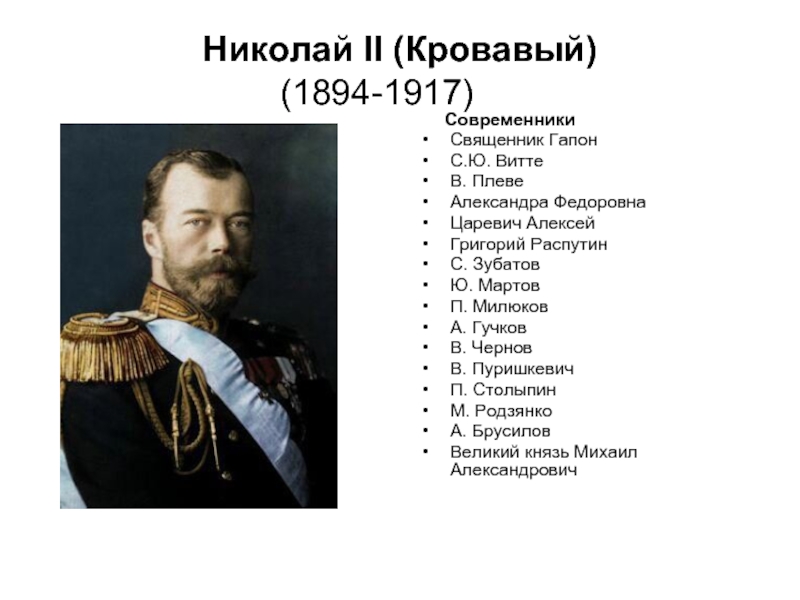 Николай II (Кровавый)
(1894-1917)

Современники
• Священник Гапон
• С.Ю. Витте
• В. Плеве
• Александра Федоровна
• Царевич Алексей
• Григорий Распутин
• С. Зубатов
• Ю. Мартов
• П. Милюков
• А. Гучков
• В. Чернов
• В. Пуришкевич
• П. Столыпин
• М. Родзянко
• А. Брусилов
• Великий князь Михаил Александрович